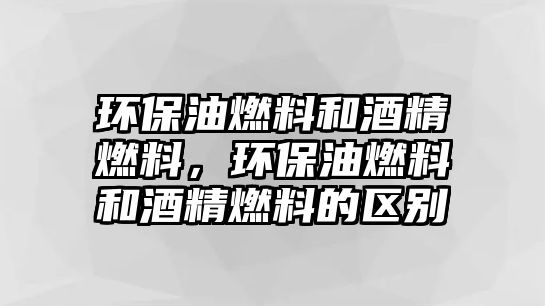 环保油燃料和酒精燃料，环保油燃料和酒精燃料的区别